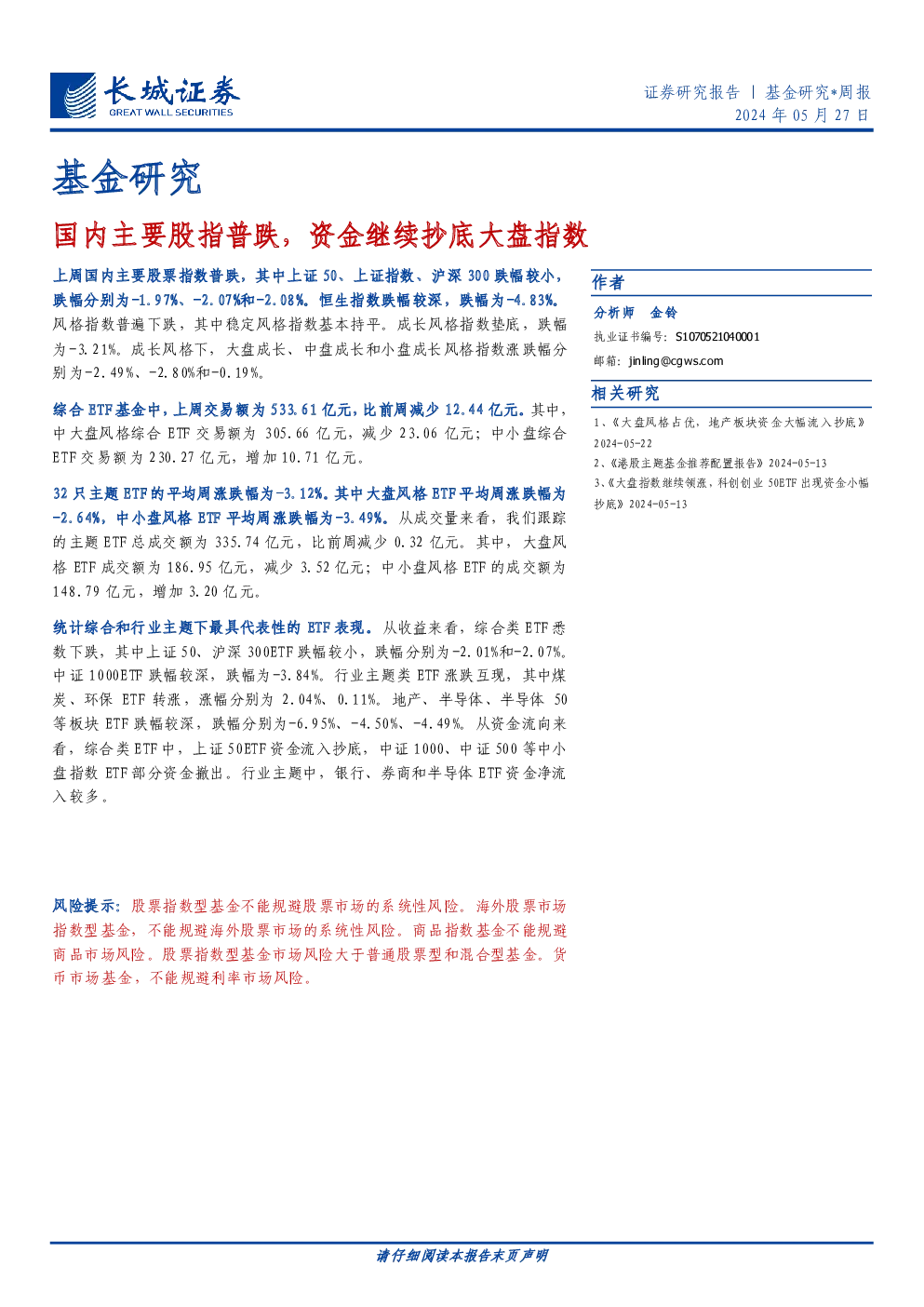 长城证券
GREAT WALL SECURITIES

证券研究报告 | 基金研究*周报
2024 年 05 月 27 日

基金研究

国内主要股指普跌，资金继续抄底大盘指数

上周国内主要股票指数普跌，其中上证 50、上证指数、沪深 300 跌幅较小，跌幅分别为-1.97%、-2.07%和-2.08%。恒生指数跌幅较深，跌幅为-4.83%。风格指数普遍下跌，其中稳定风格指数基本持平。成长风格指数垫底，跌幅为-3.21%。成长风格下，大盘成长、中盘成长和小盘成长风格指数涨跌幅分别为-2.49%、-2.80%和-0.19%。

综合 ETF 基金中，上周交易额为 533.61 亿元，比前周减少 12.44 亿元。其中，中大盘风格综合 ETF 交易额为 305.66 亿元，减少 23.06 亿元；中小盘综合 ETF 交易额为 230.27 亿元，增加 10.71 亿元。

32 只主题 ETF 的平均周涨跌幅为-3.12%。其中大盘风格 ETF 平均周涨跌幅为-2.64%，中小盘风格 ETF 平均周涨跌幅为-3.49%。从成交量来看，我们跟踪的主题 ETF 总成交额为 335.74 亿元，比前周减少 0.32 亿元。其中，大盘风格 ETF 成交额为 186.95 亿元，减少 3.52 亿元；中小盘风格 ETF 的成交额为 148.79 亿元，增加 3.20 亿元。

统计综合和行业主题下最具代表性的 ETF 表现。从收益来看，综合类 ETF 悉数下跌，其中上证 50、沪深 300ETF 跌幅较小，跌幅分别为-2.01%和-2.07%。中证 1000ETF 跌幅较深，跌幅为-3.84%。行业主题类 ETF 涨跌互现，其中煤炭、环保 ETF 转涨，涨幅分别为 2.04%、0.11%。地产、半导体、半导体 50 等板块 ETF 跌幅较深，跌幅分别为-6.95%、-4.50%、-4.49%。从资金流向来看，综合类 ETF 中，上证 50ETF 资金流入抄底，中证 1000、中证 500 等中小盘指数 ETF 部分资金撤出。行业主题中，银行、券商和半导体 ETF 资金净流入较多。

风险提示：股票指数型基金不能规避股票市场的系统性风险。海外股票市场指数型基金，不能规避海外股票市场的系统性风险。商品指数基金不能规避商品市场风险。股票指数型基金市场风险大于普通股票型和混合型基金。货币市场基金，不能规避利率市场风险。

作者

分析师 金铃
执业证书编号：S1070521040001
邮箱：jinling@cgws.com

相关研究

1、《大盘风格占优，地产板块资金大幅流入抄底》2024-05-22
2、《港股主题基金推荐配置报告》2024-05-13
3、《大盘指数继续领涨，科创创业 50ETF 出现资金小幅抄底》2024-05-13

请仔细阅读本报告末页声明